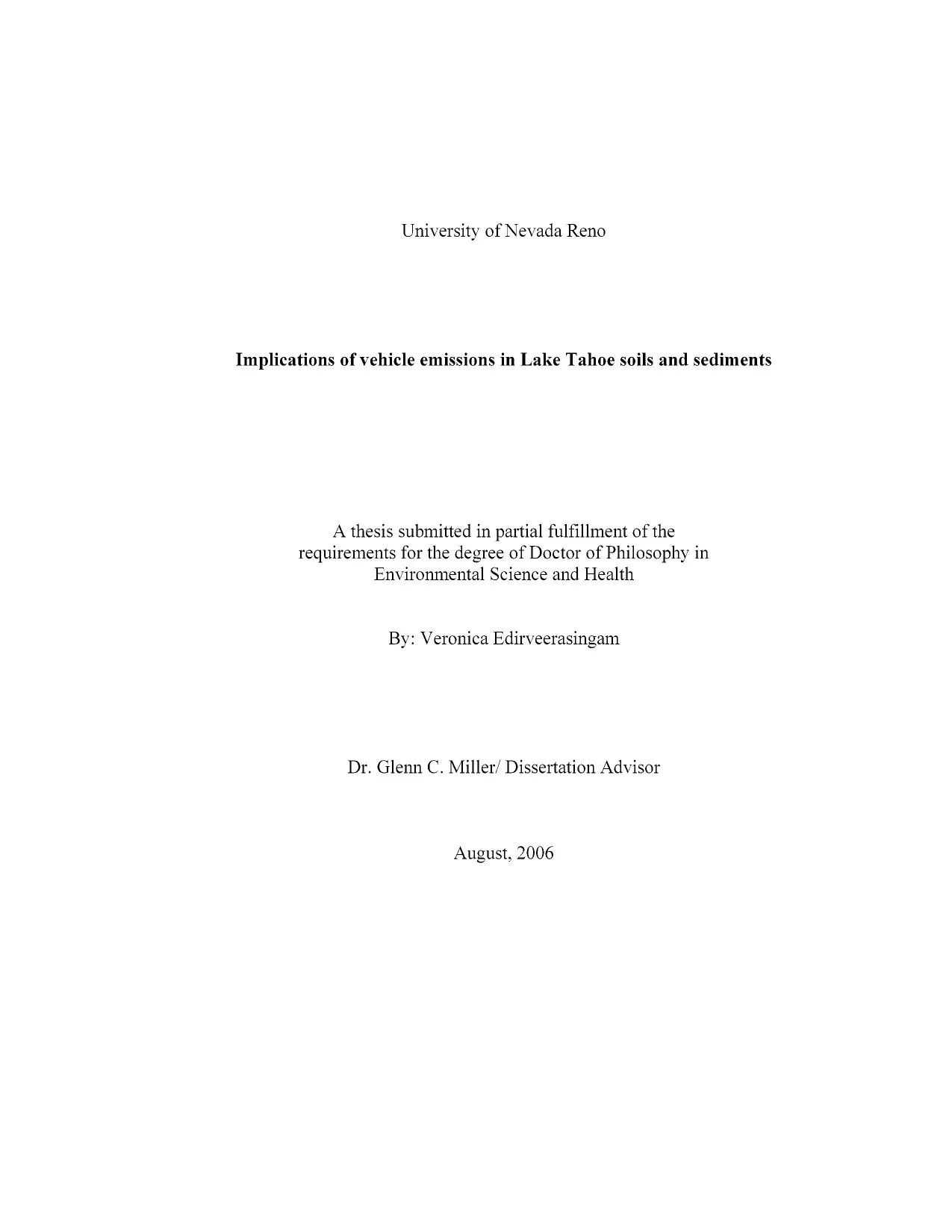 University of Nevada Reno

Implications of vehicle emissions in Lake Tahoe soils and sediments

A thesis submitted in partial fulfillment of the requirements for the degree of Doctor of Philosophy in Environmental Science and Health

By: Veronica Edirveerasingam

Dr. Glenn C. Miller/ Dissertation Advisor

August, 2006